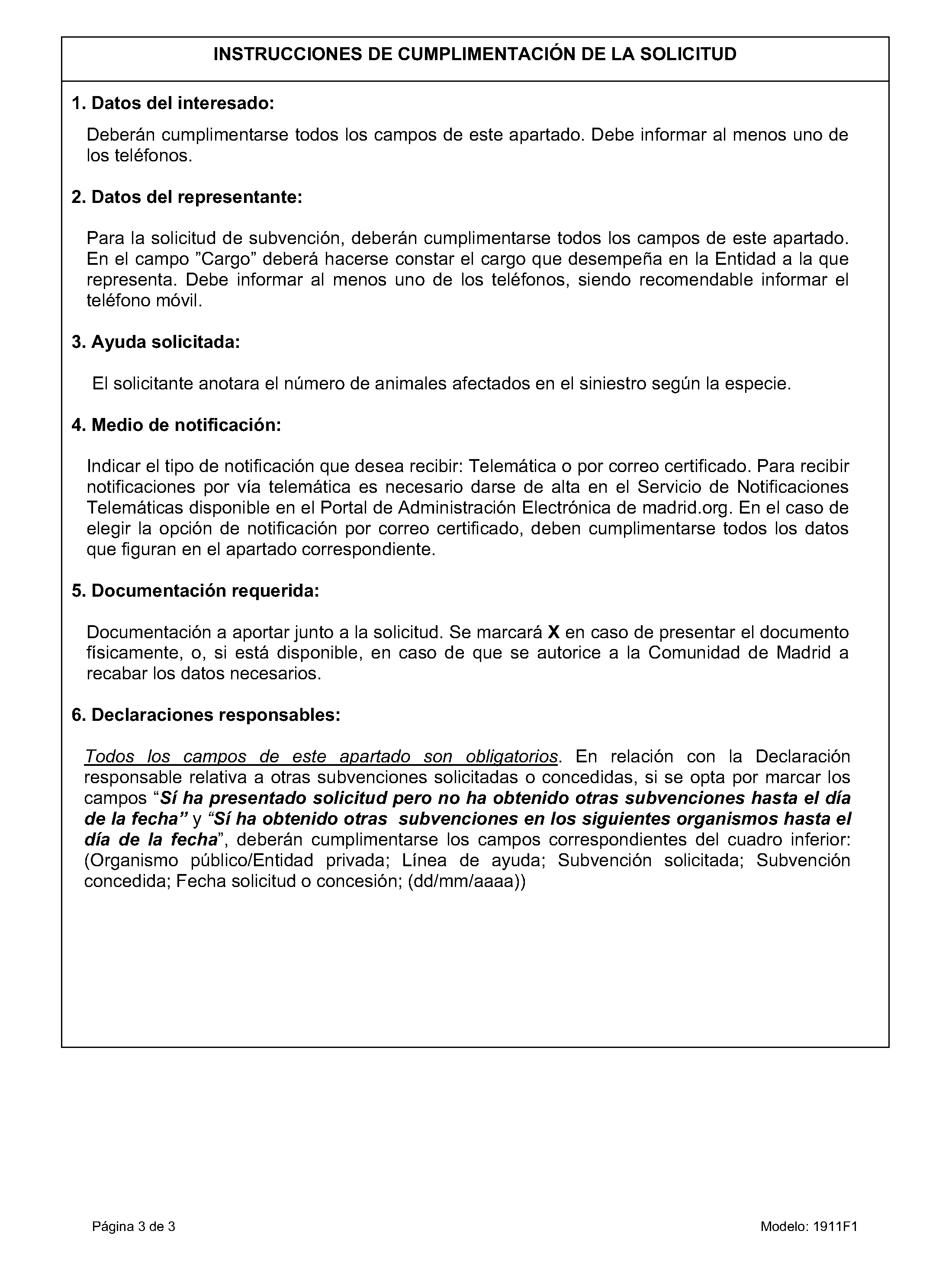 INSTRUCCIONES DE CUMPLIMENTACIÓN DE LA SOLICITUD

1. Datos del interesado:

Deberán cumplimentarse todos los campos de este apartado. Debe informar al menos uno de los teléfonos.

2. Datos del representante:

Para la solicitud de subvención, deberán cumplimentarse todos los campos de este apartado. En el campo "Cargo" deberá hacerse constar el cargo que desempeña en la Entidad a la que representa. Debe informar al menos uno de los teléfonos, siendo recomendable informar el teléfono móvil.

3. Ayuda solicitada:

El solicitante anotara el número de animales afectados en el siniestro según la especie.

4. Medio de notificación:

Indicar el tipo de notificación que desea recibir: Telemática o por correo certificado. Para recibir notificaciones por vía telemática es necesario darse de alta en el Servicio de Notificaciones Telemáticas disponible en el Portal de Administración Electrónica de madrid.org. En el caso de elegir la opción de notificación por correo certificado, deben cumplimentarse todos los datos que figuran en el apartado correspondiente.

5. Documentación requerida:

Documentación a aportar junto a la solicitud. Se marcará X en caso de presentar el documento físicamente, o, si está disponible, en caso de que se autorice a la Comunidad de Madrid a recabar los datos necesarios.

6. Declaraciones responsables:

Todos los campos de este apartado son obligatorios. En relación con la Declaración responsable relativa a otras subvenciones solicitadas o concedidas, si se opta por marcar los campos "Sí ha presentado solicitud pero no ha obtenido otras subvenciones hasta el día de la fecha" y "Sí ha obtenido otras subvenciones en los siguientes organismos hasta el día de la fecha", deberán cumplimentarse los campos correspondientes del cuadro inferior: (Organismo público/Entidad privada; Línea de ayuda; Subvención solicitada; Subvención concedida; Fecha solicitud o concesión; (dd/mm/aaaa))

Página 3 de 3

Modelo: 1911F1